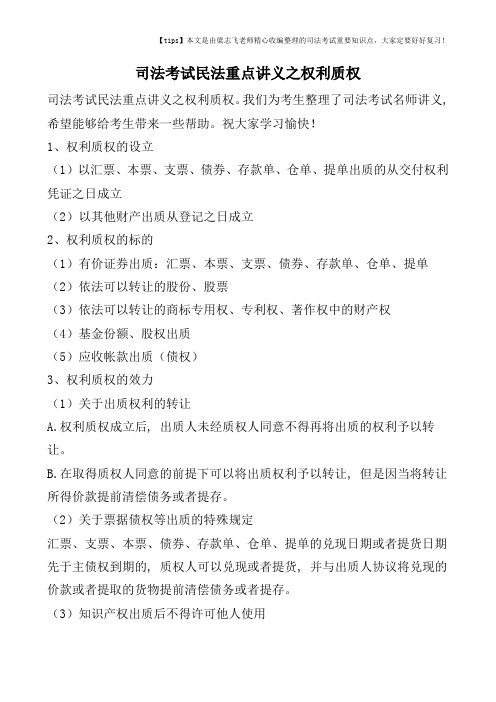 【tips】本文是由梁志飞老师精心收编整理的司法考试重要知识点，大家定要好好复习！

司法考试民法重点讲义之权利质权

司法考试民法重点讲义之权利质权。我们为考生整理了司法考试名师讲义，希望能够给考生带来一些帮助。祝大家学习愉快！

1、权利质权的设立

（1）以汇票、本票、支票、债券、存款单、仓单、提单出质的从交付权利凭证之日成立

（2）以其他财产出质从登记之日成立

2、权利质权的标的

（1）有价证券出质：汇票、本票、支票、债券、存款单、仓单、提单

（2）依法可以转让的股份、股票

（3）依法可以转让的商标专用权、专利权、著作权中的财产权

（4）基金份额、股权出质

（5）应收帐款出质（债权）

3、权利质权的效力

（1）关于出质权利的转让

A.权利质权成立后，出质人未经质权人同意不得再将出质的权利予以转让。

B.在取得质权人同意的前提下可以将出质权利予以转让，但是因当将转让所得价款提前清偿债务或者提存。

（2）关于票据债权等出质的特殊规定

汇票、支票、本票、债券、存款单、仓单、提单的兑现日期或者提货日期先于主债权到期的，质权人可以兑现或者提货，并与出质人协议将兑现的价款或者提取的货物提前清偿债务或者提存。

（3）知识产权出质后不得许可他人使用